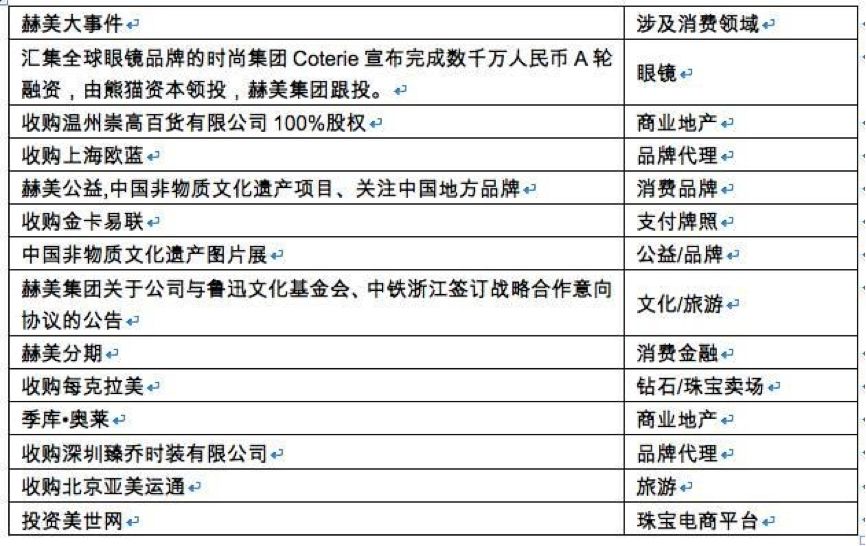 | 赫美大事件 | 涉及消费领域 |
|---|---|
| 汇集全球眼镜品牌的时尚集团 Coterie 宣布完成数千万人民币 A 轮融资，由熊猫资本领投，赫美集团跟投。 | 眼镜 |
| 收购温州崇高百货有限公司 100%股权 | 商业地产 |
| 收购上海欧蓝 | 品牌代理 |
| 赫美公益,中国非物质文化遗产项目、关注中国地方品牌 | 消费品牌 |
| 收购金卡易联 | 支付牌照 |
| 中国非物质文化遗产图片展 | 公益/品牌 |
| 赫美集团关于公司与鲁迅文化基金会、中铁浙江签订战略合作意向协议的公告 | 文化/旅游 |
| 赫美分期 | 消费金融 |
| 收购每克拉美 | 钻石/珠宝卖场 |
| 季库•奥莱 | 商业地产 |
| 收购深圳臻乔时装有限公司 | 品牌代理 |
| 收购北京亚美运通 | 旅游 |
| 投资美世网 | 珠宝电商平台 |